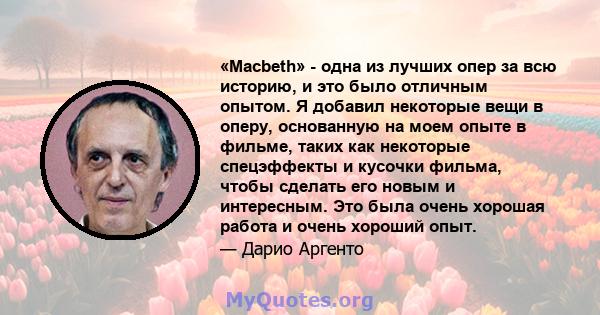 «Macbeth» - одна из лучших опер за всю историю, и это было отличным опытом. Я добавил некоторые вещи в оперу, основанную на моем опыте в фильме, таких как некоторые спецэффекты и кусочки фильма, чтобы сделать его новым и интересным. Это была очень хорошая работа и очень хороший опыт.
— Дарио Аргенто

MyQuotes.org